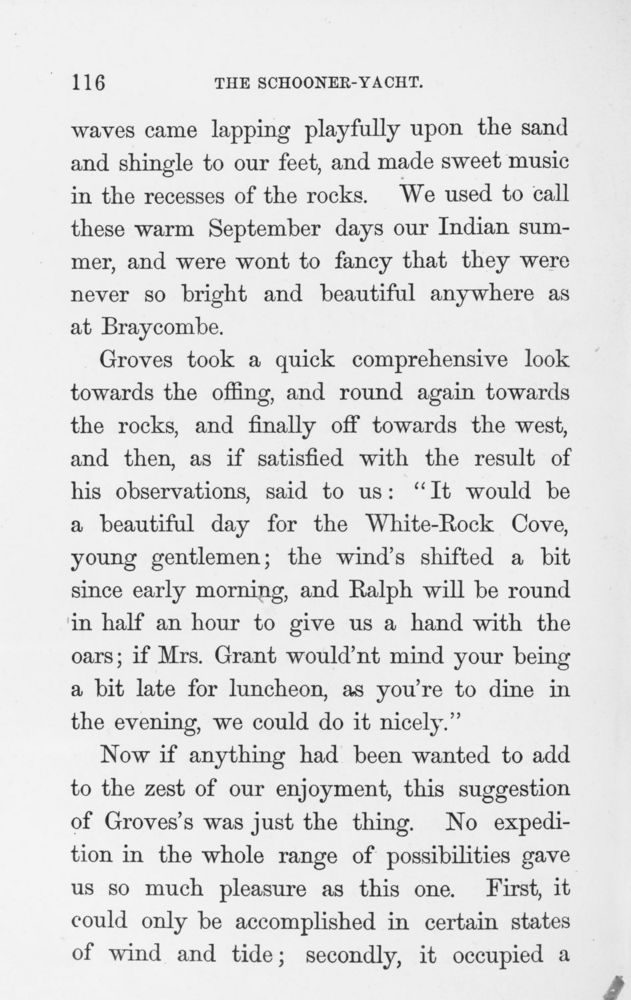 116 THE SCHOONER-YACHT.

waves came lapping playfully upon the sand and shingle to our feet, and made sweet music in the recesses of the rocks. We used to call these warm September days our Indian summer, and were wont to fancy that they were never so bright and beautiful anywhere as at Braycombe.

Groves took a quick comprehensive look towards the offing, and round again towards the rocks, and finally off towards the west, and then, as if satisfied with the result of his observations, said to us: "It would be a beautiful day for the White-Rock Cove, young gentlemen; the wind's shifted a bit since early morning, and Ralph will be round in half an hour to give us a hand with the oars; if Mrs. Grant would'nt mind your being a bit late for luncheon, as you're to dine in the evening, we could do it nicely."

Now if anything had been wanted to add to the zest of our enjoyment, this suggestion of Groves's was just the thing. No expedition in the whole range of possibilities gave us so much pleasure as this one. First, it could only be accomplished in certain states of wind and tide; secondly, it occupied a